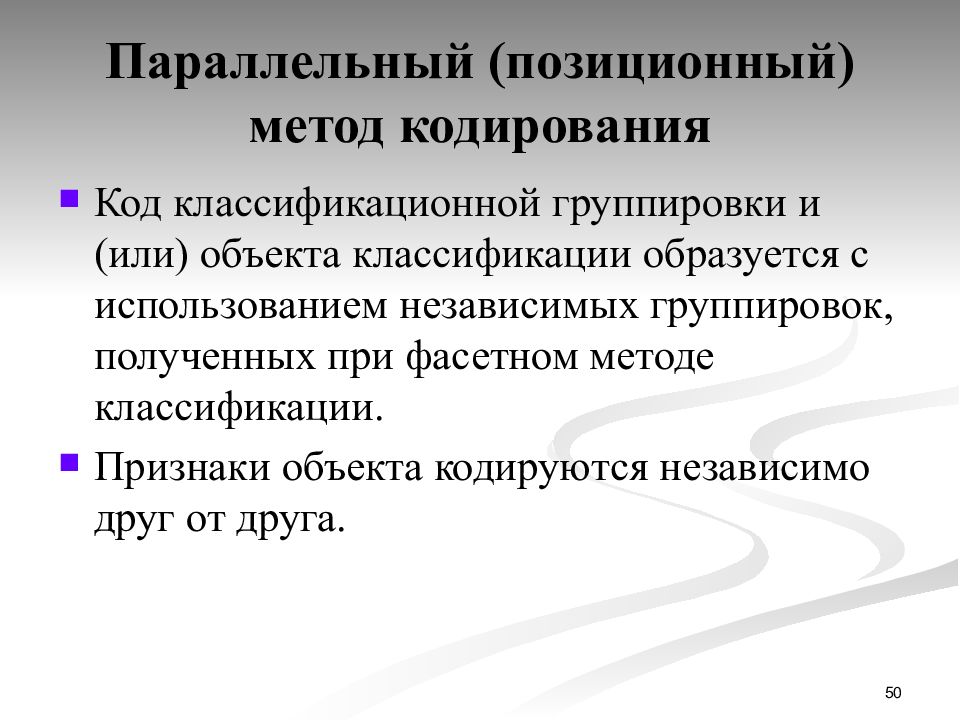 Параллельный (позиционный) метод кодирования

Код классификационной группировки и (или) объекта классификации образуется с использованием независимых группировок, полученных при фасетном методе классификации.

Признаки объекта кодируются независимо друг от друга.

50